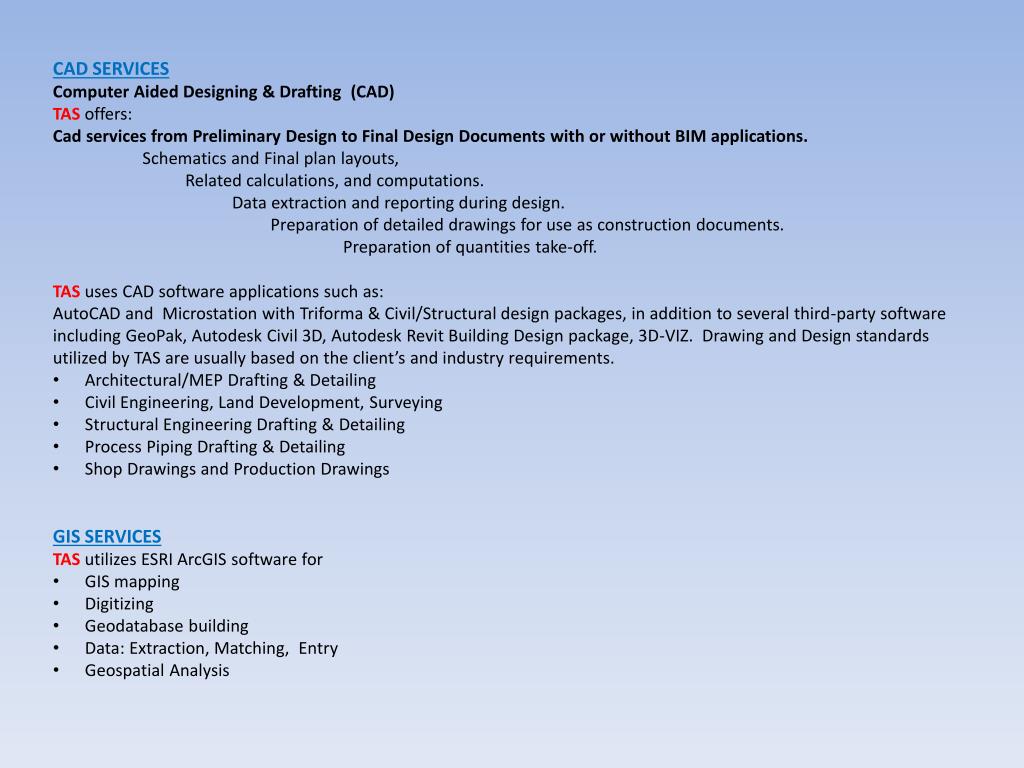 CAD SERVICES
Computer Aided Designing & Drafting (CAD)
TAS offers:
Cad services from Preliminary Design to Final Design Documents with or without BIM applications.
Schematics and Final plan layouts,
Related calculations, and computations.
Data extraction and reporting during design.
Preparation of detailed drawings for use as construction documents.
Preparation of quantities take-off.

TAS uses CAD software applications such as:
AutoCAD and Microstation with Triforma & Civil/Structural design packages, in addition to several third-party software including GeoPak, Autodesk Civil 3D, Autodesk Revit Building Design package, 3D-VIZ. Drawing and Design standards utilized by TAS are usually based on the client's and industry requirements.
• Architectural/MEP Drafting & Detailing
• Civil Engineering, Land Development, Surveying
• Structural Engineering Drafting & Detailing
• Process Piping Drafting & Detailing
• Shop Drawings and Production Drawings

GIS SERVICES
TAS utilizes ESRI ArcGIS software for
• GIS mapping
• Digitizing
• Geodatabase building
• Data: Extraction, Matching, Entry
• Geospatial Analysis